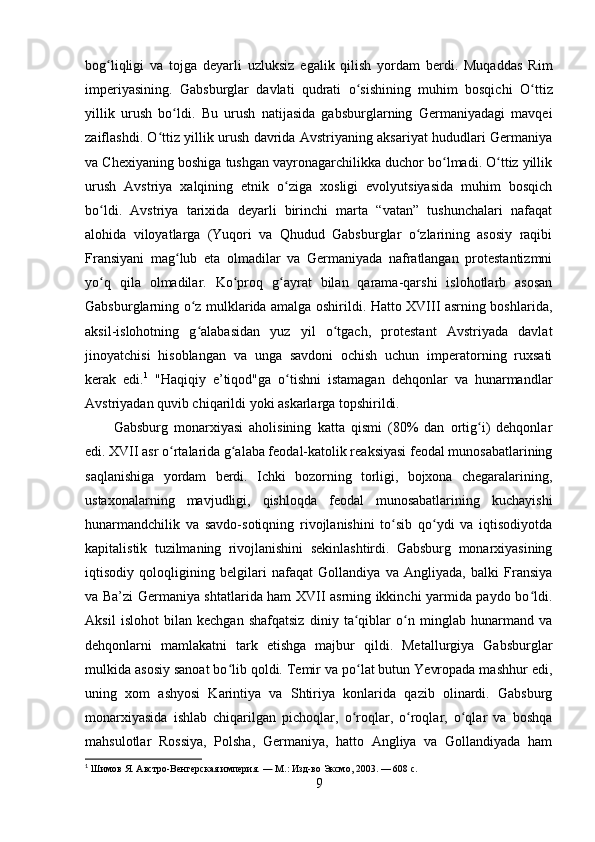 bog‘liqligi va tojga deyarli uzluksiz egalik qilish yordam berdi. Muqaddas Rim imperiyasining. Gabsburglar davlati qudrati o‘sishining muhim bosqichi O‘ttiz yillik urush bo‘ldi. Bu urush natijasida gabsburglarning Germaniyadagi mavqei zaiflashdi. O‘ttiz yillik urush davrida Avstriyaning aksariyat hududlari Germaniya va Chexiyaning boshiga tushgan vayronagarchilikka duchor bo‘lmadi. O‘ttiz yillik urush Avstriya xalqining etnik o‘ziga xosligi evolyutsiyasida muhim bosqich bo‘ldi. Avstriya tarixida deyarli birinchi marta “vatan” tushunchalari nafaqat alohida viloyatlarga (Yuqori va Qhudud Gabsburglar o‘zlarining asosiy raqibi Fransiyani mag‘lub eta olmadilar va Germaniyada nafratlangan protestantizmni yo‘q qila olmadilar. Ko‘proq g‘ayrat bilan qarama-qarshi islohotlarb asosan Gabsburglarning o‘z mulklarida amalga oshirildi. Hatto XVIII asrning boshlarida, aksil-islohotning g‘alabasidan yuz yil o‘tgach, protestant Avstriyada davlat jinoyatchisi hisoblangan va unga savdoni ochish uchun imperatorning ruxsati kerak edi.$^1$ "Haqiqiy e’tiqod"ga o‘tishni istamagan dehqonlar va hunarmandlar Avstriyadan quvib chiqarildi yoki askarlarga topshirildi.

Gabsburg monarxiyasi aholisining katta qismi (80% dan ortig‘i) dehqonlar edi. XVII asr o‘rtalarida g‘alaba feodal-katolik reaksiyasi feodal munosabatlarining saqlanishiga yordam berdi. Ichki bozorning torligi, bojxona chegaralarining, ustaxonalarning mavjudligi, qishloqda feodal munosabatlarining kuchayishi hunarmandchilik va savdo-sotiqning rivojlanishini to‘sib qo‘ydi va iqtisodiyotda kapitalistik tuzilmaning rivojlanishini sekinlashtirdi. Gabsburg monarxiyasining iqtisodiy qoloqligining belgilari nafaqat Gollandiya va Angliyada, balki Fransiya va Ba’zi Germaniya shtatlarida ham XVII asrning ikkinchi yarmida paydo bo‘ldi. Aksil islohot bilan kechgan shafqatsiz diniy ta‘qiblar o‘n minglab hunarmand va dehqonlarni mamlakatni tark etishga majbur qildi. Metallurgiya Gabsburglar mulkida asosiy sanoat bo‘lib qoldi. Temir va po‘lat butun Yevropada mashhur edi, uning xom ashyosi Karintiya va Shtiriya konlarida qazib olinardi. Gabsburg monarxiyasida ishlab chiqarilgan pichoqlar, o‘roqlar, o‘roqlar, o‘qlar va boshqa mahsulotlar Rossiya, Polsha, Germaniya, hatto Angliya va Gollandiyada ham

$^1$ Шимов Я. Австро-Венгерская империя. — М.: Изд-во Эксмо, 2003. — 608 с.

9